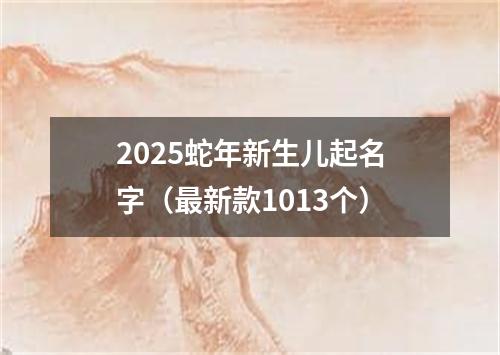 2025蛇年新生儿起名字（最新款1013个）